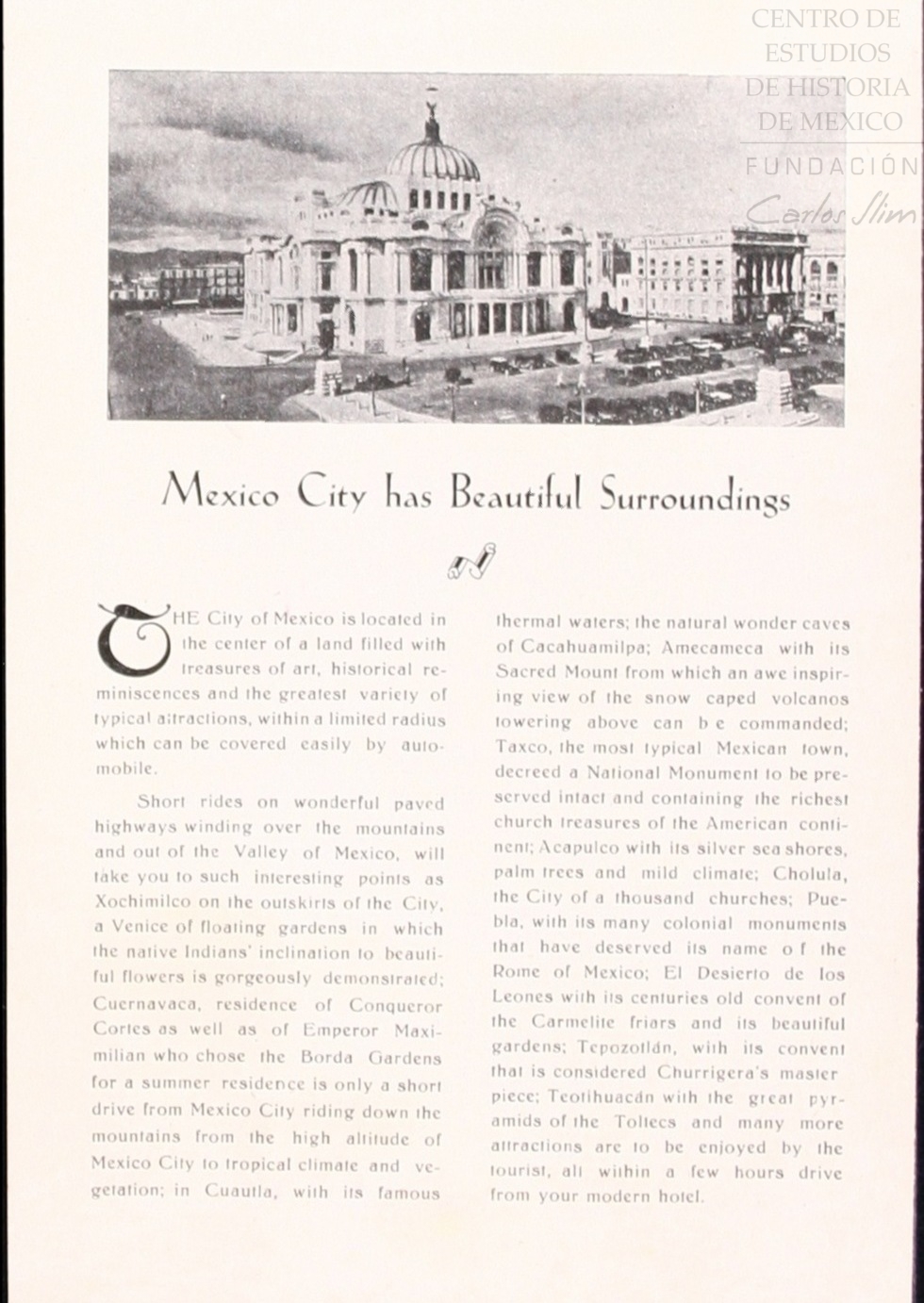 CENTRO DE ESTUDIOS DE HISTORIA DE MEXICO
FUNDACIÓN
Carlos Slim

Mexico City has Beautiful Surroundings

THE City of Mexico is located in the center of a land filled with treasures of art, historical reminiscences and the greatest variety of typical attractions, within a limited radius which can be covered easily by automobile.

Short rides on wonderful paved highways winding over the mountains and out of the Valley of Mexico, will take you to such interesting points as Xochimilco on the outskirts of the City, a Venice of floating gardens in which the native Indians' inclination to beautiful flowers is gorgeously demonstrated; Cuernavaca, residence of Conqueror Cortes as well as of Emperor Maximilian who chose the Borda Gardens for a summer residence is only a short drive from Mexico City riding down the mountains from the high altitude of Mexico City to tropical climate and vegetation; in Cuautla, with its famous thermal waters; the natural wonder caves of Cacahuamilpa; Amecameca with its Sacred Mount from which an awe inspiring view of the snow caped volcanos towering above can be commanded; Taxco, the most typical Mexican town, decreed a National Monument to be preserved intact and containing the richest church treasures of the American continent; Acapulco with its silver sea shores, palm trees and mild climate; Cholula, the City of a thousand churches; Puebla, with its many colonial monuments that have deserved its name of the Rome of Mexico; El Desierto de los Leones with its centuries old convent of the Carmelite friars and its beautiful gardens; Tepozotlán, with its convent that is considered Churrigera's master piece; Teotihuacán with the great pyramids of the Toltecs and many more attractions are to be enjoyed by the tourist, all within a few hours drive from your modern hotel.